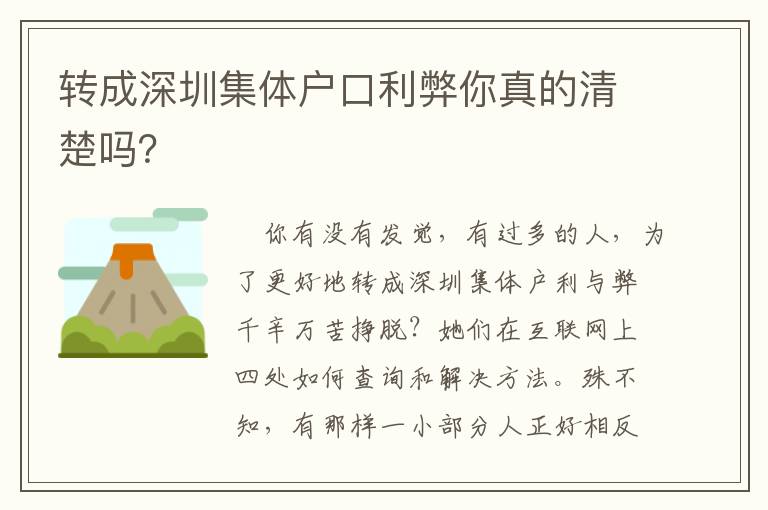 转成深圳集体户口利弊你真的清楚吗?

你有没有发觉，有过多的人，为了更好地转成深圳集体户利与弊千辛万苦挣脱？她们在互联网上四处如何查询和解决方法。殊不知，有那样一小部分人正好相反